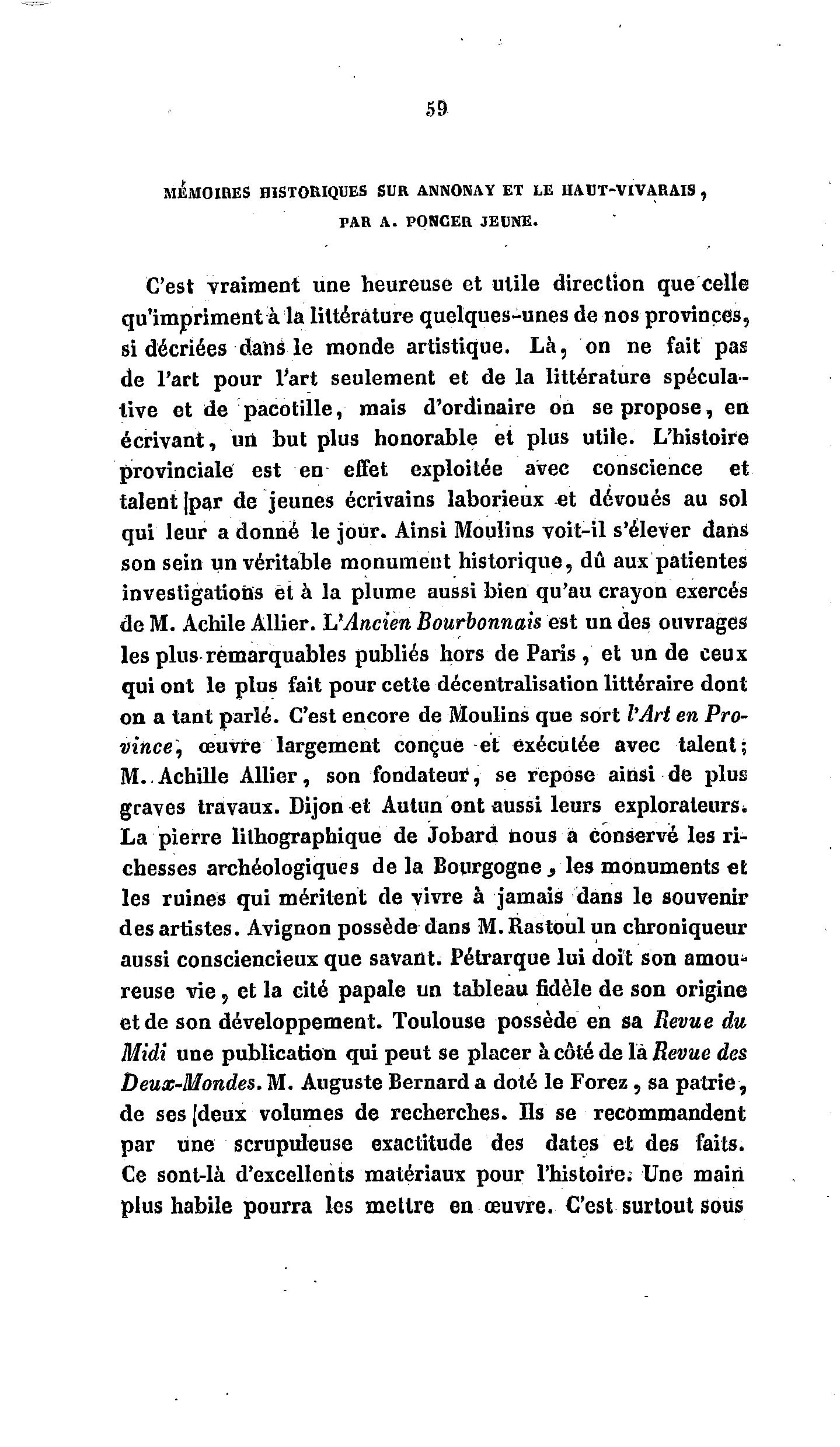 59

MÉMOIRES HISTORIQUES SUR ANNONAY ET LE HAUT-VIVARAIS, PAR A. PONCER JEUNE.

C'est vraiment une heureuse et utile direction que celle qu'impriment à la littérature quelques-unes de nos provinces, si décriées dans le monde artistique. Là, on ne fait pas de l'art pour l'art seulement et de la littérature spéculative et de pacotille, mais d'ordinaire on se propose, en écrivant, un but plus honorable et plus utile. L'histoire provinciale est en effet exploitée avec conscience et talent par de jeunes écrivains laborieux et dévoués au sol qui leur a donné le jour. Ainsi Moulins voit-il s'élever dans son sein un véritable monument historique, dû aux patientes investigations et à la plume aussi bien qu'au crayon exercés de M. Achile Allier. L'Ancien Bourbonnais est un des ouvrages les plus remarquables publiés hors de Paris, et un de ceux qui ont le plus fait pour cette décentralisation littéraire dont on a tant parlé. C'est encore de Moulins que sort l'Art en Province, œuvre largement conçue et exécutée avec talent; M. Achille Allier, son fondateur, se repose ainsi de plus graves travaux. Dijon et Autun ont aussi leurs explorateurs. La pierre lithographique de Jobard nous a conservé les richesses archéologiques de la Bourgogne, les monuments et les ruines qui méritent de vivre à jamais dans le souvenir des artistes. Avignon possède dans M. Rastoul un chroniqueur aussi consciencieux que savant. Pétrarque lui doit son amoureuse vie, et la cité papale un tableau fidèle de son origine et de son développement. Toulouse possède en sa Revue du Midi une publication qui peut se placer à côté de la Revue des Deux-Mondes. M. Auguste Bernard a doté le Forez, sa patrie, de ses deux volumes de recherches. Ils se recommandent par une scrupuleuse exactitude des dates et des faits. Ce sont-là d'excellents matériaux pour l'histoire. Une main plus habile pourra les mettre en œuvre. C'est surtout sous